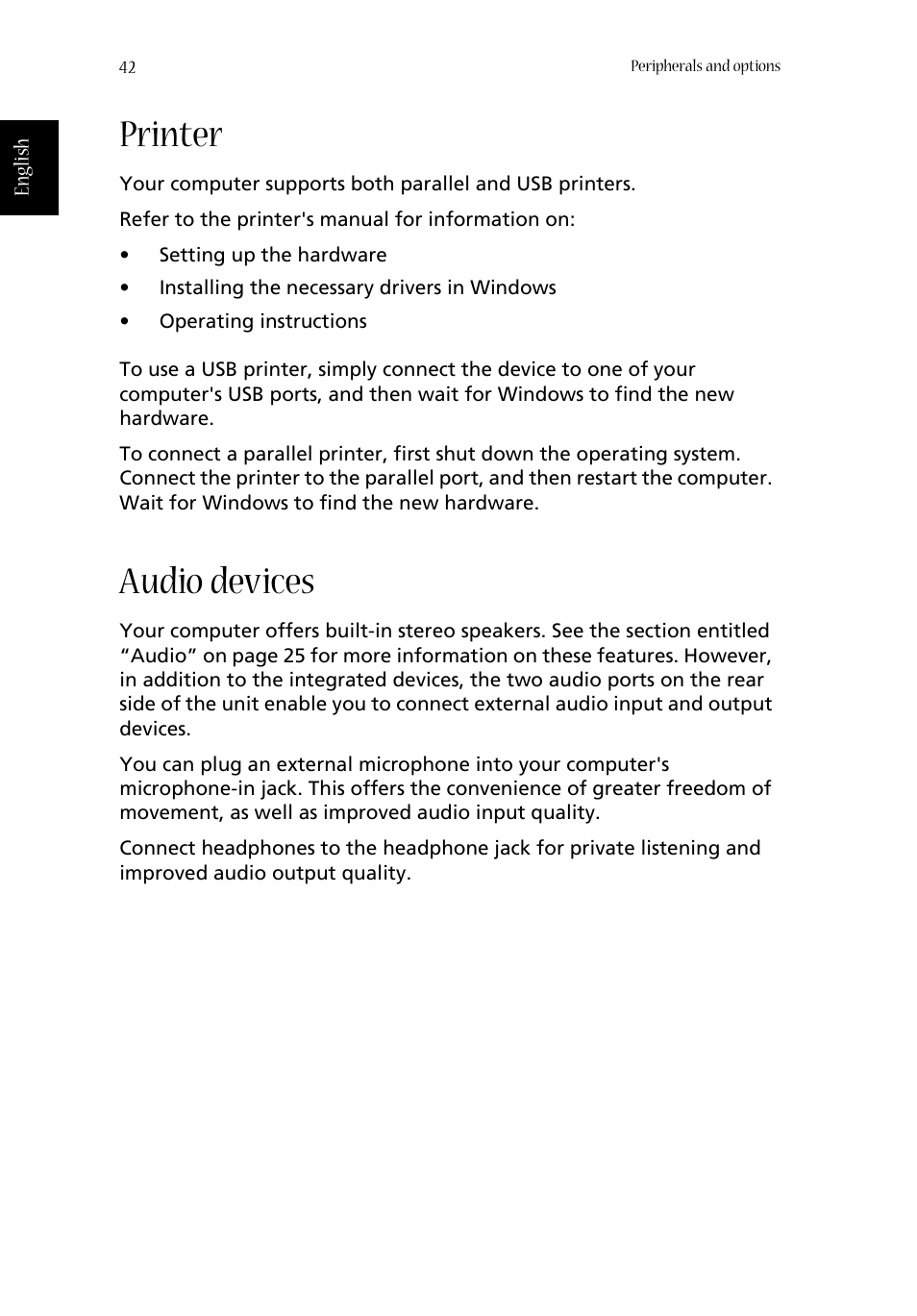 42

Peripherals and options

English

Printer

Your computer supports both parallel and USB printers.

Refer to the printer's manual for information on:

• Setting up the hardware
• Installing the necessary drivers in Windows
• Operating instructions

To use a USB printer, simply connect the device to one of your computer's USB ports, and then wait for Windows to find the new hardware.

To connect a parallel printer, first shut down the operating system. Connect the printer to the parallel port, and then restart the computer. Wait for Windows to find the new hardware.

Audio devices

Your computer offers built-in stereo speakers. See the section entitled “Audio” on page 25 for more information on these features. However, in addition to the integrated devices, the two audio ports on the rear side of the unit enable you to connect external audio input and output devices.

You can plug an external microphone into your computer's microphone-in jack. This offers the convenience of greater freedom of movement, as well as improved audio input quality.

Connect headphones to the headphone jack for private listening and improved audio output quality.